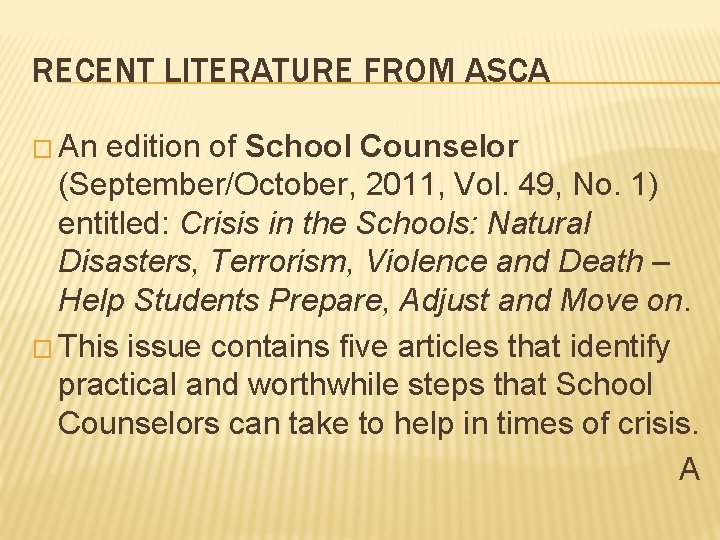 RECENT LITERATURE FROM ASCA

□ An edition of School Counselor (September/October, 2011, Vol. 49, No. 1) entitled: Crisis in the Schools: Natural Disasters, Terrorism, Violence and Death – Help Students Prepare, Adjust and Move on.

□ This issue contains five articles that identify practical and worthwhile steps that School Counselors can take to help in times of crisis.

A